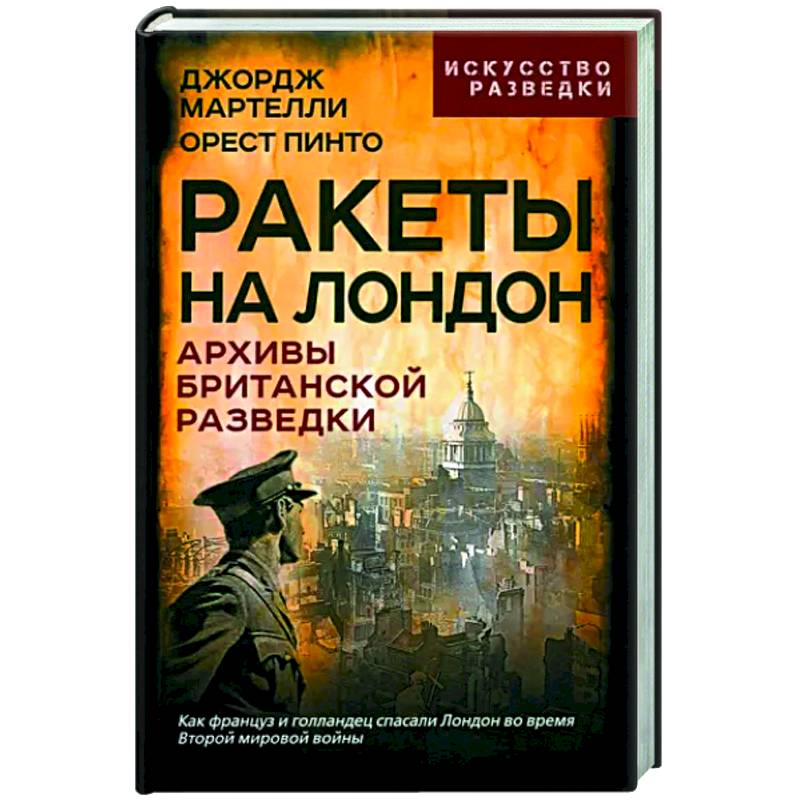 ДЖОРДЖ МАРТЕЛЛИ
ОРЕСТ ПИНТО

ИСКУССТВО РАЗВЕДКИ

РАКЕТЫ НА ЛОНДОН

АРХИВЫ БРИТАНСКОЙ РАЗВЕДКИ

Как француз и голландец спасали Лондон во время Второй мировой войны